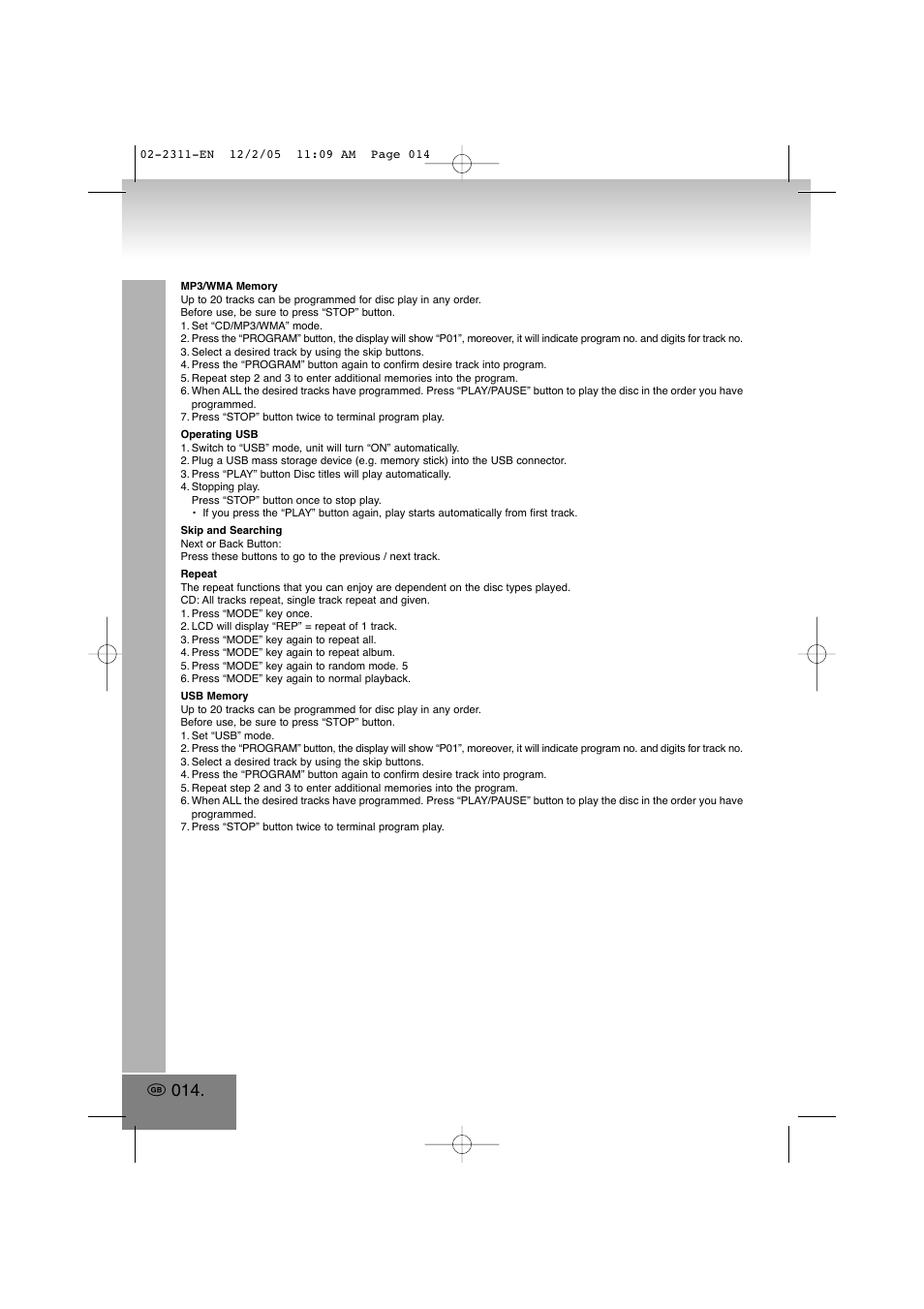 02-2311-EN 12/2/05 11:09 AM Page 014

**MP3/WMA Memory**
Up to 20 tracks can be programmed for disc play in any order.
Before use, be sure to press “STOP” button.
1. Set “CD/MP3/WMA” mode.
2. Press the “PROGRAM” button, the display will show “P01”, moreover, it will indicate program no. and digits for track no.
3. Select a desired track by using the skip buttons.
4. Press the “PROGRAM” button again to confirm desire track into program.
5. Repeat step 2 and 3 to enter additional memories into the program.
6. When ALL the desired tracks have programmed. Press “PLAY/PAUSE” button to play the disc in the order you have programmed.
7. Press “STOP” button twice to terminal program play.

**Operating USB**
1. Switch to “USB” mode, unit will turn “ON” automatically.
2. Plug a USB mass storage device (e.g. memory stick) into the USB connector.
3. Press “PLAY” button Disc titles will play automatically.
4. Stopping play.
Press “STOP” button once to stop play.
• If you press the “PLAY” button again, play starts automatically from first track.

**Skip and Searching**
Next or Back Button:
Press these buttons to go to the previous / next track.

**Repeat**
The repeat functions that you can enjoy are dependent on the disc types played.
CD: All tracks repeat, single track repeat and given.
1. Press “MODE” key once.
2. LCD will display “REP” = repeat of 1 track.
3. Press “MODE” key again to repeat all.
4. Press “MODE” key again to repeat album.
5. Press “MODE” key again to random mode. 5
6. Press “MODE” key again to normal playback.

**USB Memory**
Up to 20 tracks can be programmed for disc play in any order.
Before use, be sure to press “STOP” button.
1. Set “USB” mode.
2. Press the “PROGRAM” button, the display will show “P01”, moreover, it will indicate program no. and digits for track no.
3. Select a desired track by using the skip buttons.
4. Press the “PROGRAM” button again to confirm desire track into program.
5. Repeat step 2 and 3 to enter additional memories into the program.
6. When ALL the desired tracks have programmed. Press “PLAY/PAUSE” button to play the disc in the order you have programmed.
7. Press “STOP” button twice to terminal program play.

GB 014.